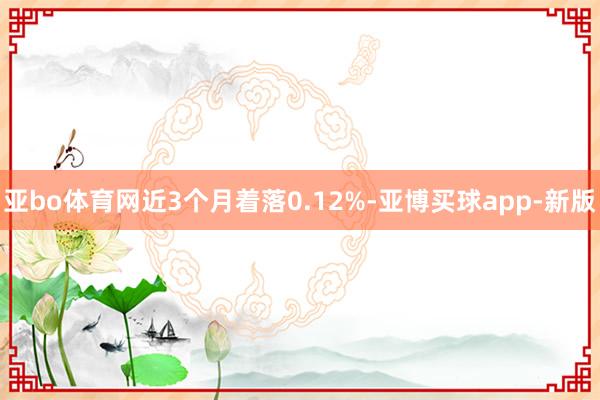 亚bo体育网近3个月着落0.12%-亚博买球app-新版